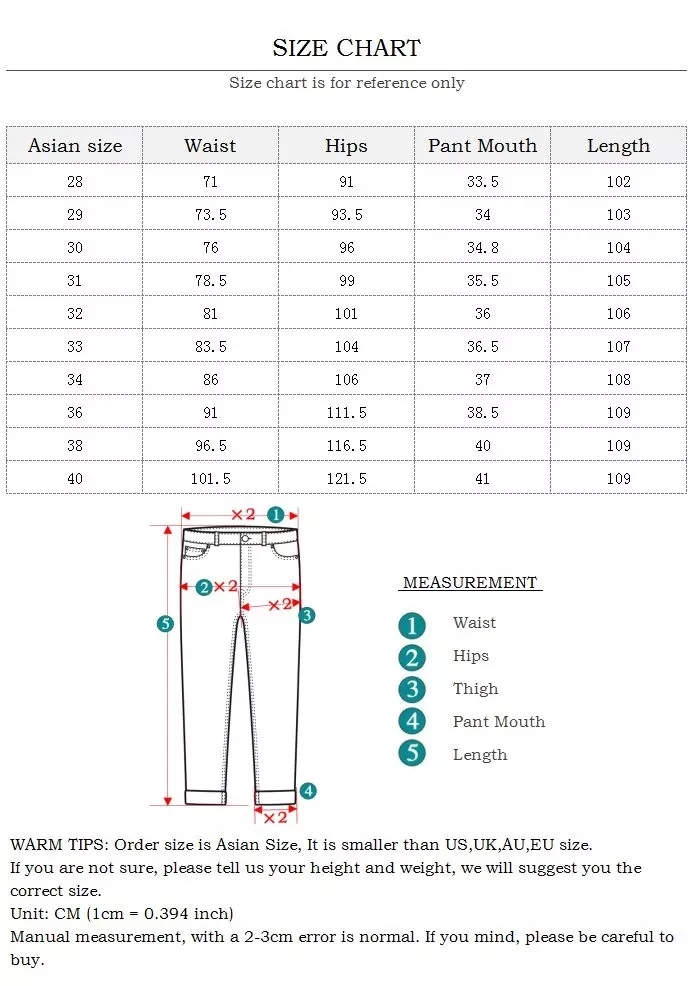 SIZE CHART

Size chart is for reference only

| Asian size | Waist | Hips | Pant Mouth | Length |
|---|---|---|---|---|
| 28 | 71 | 91 | 33.5 | 102 |
| 29 | 73.5 | 93.5 | 34 | 103 |
| 30 | 76 | 96 | 34.8 | 104 |
| 31 | 78.5 | 99 | 35.5 | 105 |
| 32 | 81 | 101 | 36 | 106 |
| 33 | 83.5 | 104 | 36.5 | 107 |
| 34 | 86 | 106 | 37 | 108 |
| 36 | 91 | 111.5 | 38.5 | 109 |
| 38 | 96.5 | 116.5 | 40 | 109 |
| 40 | 101.5 | 121.5 | 41 | 109 |

×2 1
2 ×2
×2 3
5
4
×2

MEASUREMENT

1 Waist
2 Hips
3 Thigh
4 Pant Mouth
5 Length

WARM TIPS: Order size is Asian Size, It is smaller than US,UK,AU,EU size.
If you are not sure, please tell us your height and weight, we will suggest you the correct size.
Unit: CM (1cm = 0.394 inch)
Manual measurement, with a 2-3cm error is normal. If you mind, please be careful to buy.